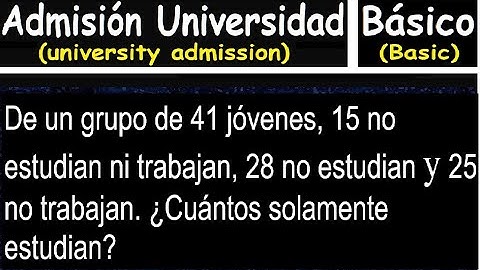 Admisión Universidad
(university admission)

Básico
(Basic)

De un grupo de 41 jóvenes, 15 no estudian ni trabajan, 28 no estudian y 25 no trabajan. ¿Cuántos solamente estudian?